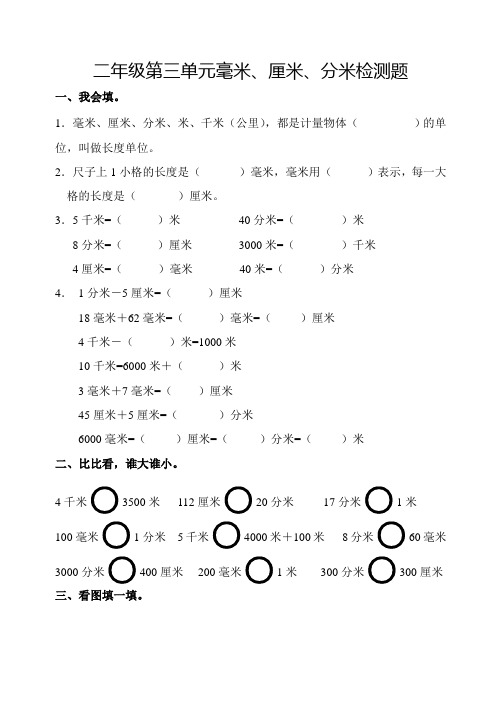 二年级第三单元毫米、厘米、分米检测题

一、我会填。

1．毫米、厘米、分米、米、千米（公里），都是计量物体（　　　　）的单位，叫做长度单位。

2．尺子上 1 小格的长度是（　　　）毫米，毫米用（　　　）表示，每一大格的长度是（　　　）厘米。

3．5 千米=（　　　）米　　40 分米=（　　　）米
8 分米=（　　　）厘米　　3000 米=（　　　）千米
4 厘米=（　　　）毫米　　40 米=（　　　）分米

4．1 分米－5 厘米=（　　　）厘米
18 毫米＋62 毫米=（　　　）毫米=（　　　）厘米
4 千米－（　　　）米=1000 米
10 千米=6000 米＋（　　　）米
3 毫米＋7 毫米=（　　　）厘米
45 厘米＋5 厘米=（　　　）分米
6000 毫米=（　　　）厘米=（　　　）分米=（　　　）米

二、比比看，谁大谁小。

4 千米 ○ 3500 米　　112 厘米 ○ 20 分米　　17 分米 ○ 1 米
100 毫米 ○ 1 分米　　5 千米 ○ 4000 米＋100 米　　8 分米 ○ 60 毫米
3000 分米 ○ 400 厘米　　200 毫米 ○ 1 米　　300 分米 ○ 300 厘米

三、看图填一填。